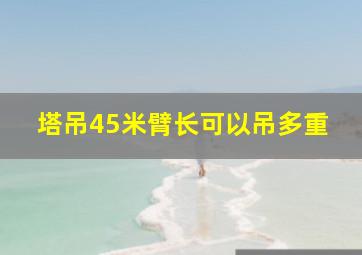 塔吊45米臂长可以吊多重